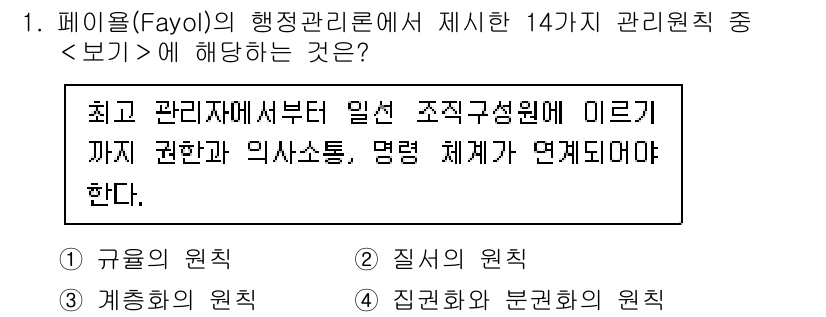 1. 페이욜(Fayol)의 행정관리론에서 제시한 14가지 관리원칙 중 <보기>에 해당하는 것은?

최고 관리자에서부터 일선 조직구성원에 이르기까지 권한과 의사소통, 명령 체계가 연계되어야 한다.

① 규율의 원칙
② 질서의 원칙
③ 계층화의 원칙
④ 집권화와 분권화의 원칙